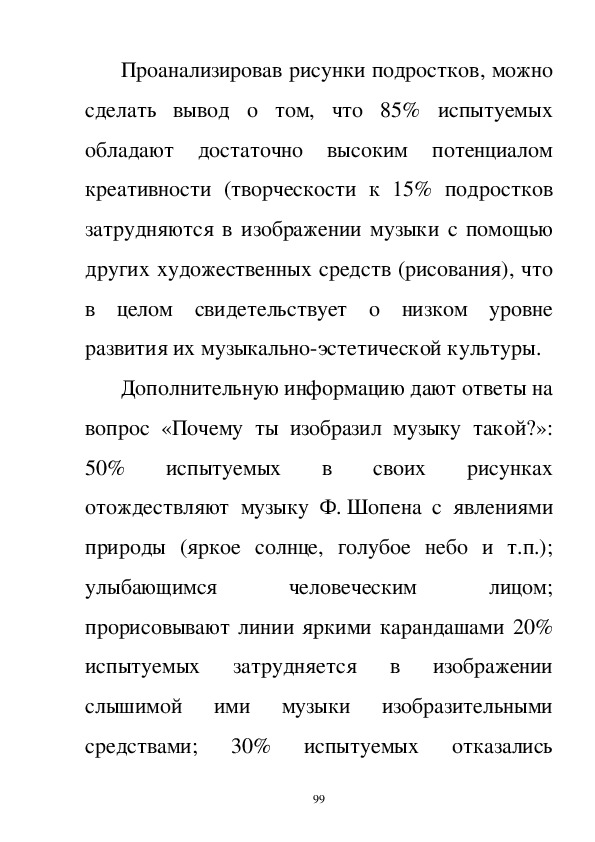 Проанализировав рисунки подростков, можно сделать вывод о том, что 85% испытуемых обладают достаточно высоким потенциалом креативности (творческости к 15% подростков затрудняются в изображении музыки с помощью других художественных средств (рисования), что в целом свидетельствует о низком уровне развития их музыкально-эстетической культуры.

Дополнительную информацию дают ответы на вопрос «Почему ты изобразил музыку такой?»: 50% испытуемых в своих рисунках отождествляют музыку Ф. Шопена с явлениями природы (яркое солнце, голубое небо и т.п.); улыбающимся человеческим лицом; прорисовывают линии яркими карандашами 20% испытуемых затрудняется в изображении слышимой ими музыки изобразительными средствами; 30% испытуемых отказались

99